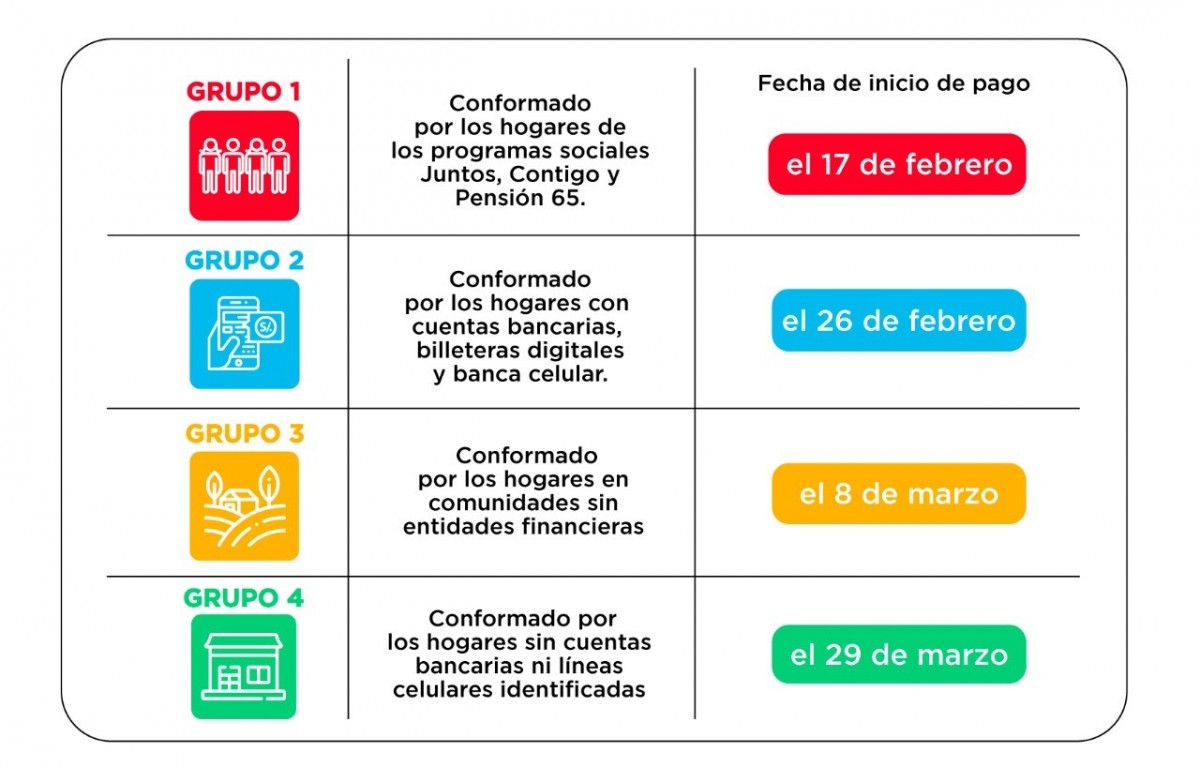 | | | Fecha de inicio de pago |
|---|---|---|
| GRUPO 1 | Conformado por los hogares de los programas sociales Juntos, Contigo y Pensión 65. | el 17 de febrero |
| GRUPO 2 S/. | Conformado por los hogares con cuentas bancarias, billeteras digitales y banca celular. | el 26 de febrero |
| GRUPO 3 | Conformado por los hogares en comunidades sin entidades financieras | el 8 de marzo |
| GRUPO 4 | Conformado por los hogares sin cuentas bancarias ni líneas celulares identificadas | el 29 de marzo |